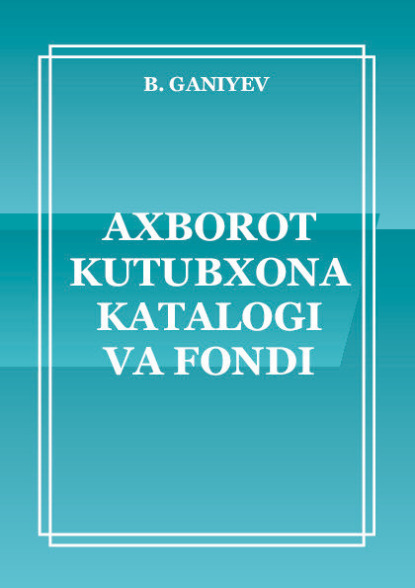 B. GANIYEV

AXBOROT KUTUBXONA KATALOGI VA FONDI